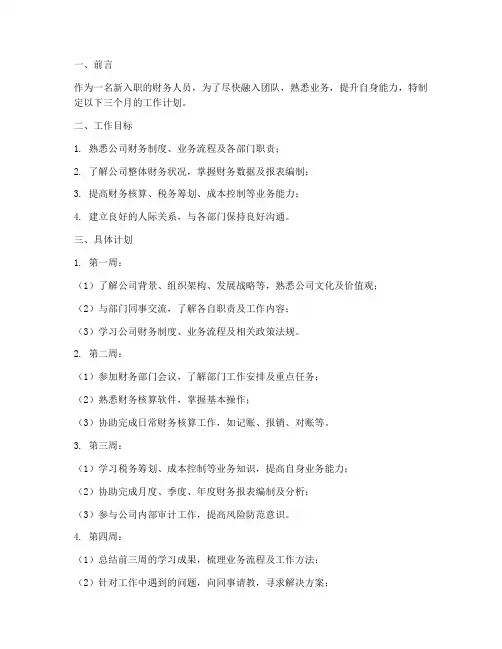 一、前言

作为一名新入职的财务人员，为了尽快融入团队，熟悉业务，提升自身能力，特制定以下三个月的工作计划。

二、工作目标

1. 熟悉公司财务制度、业务流程及各部门职责；

2. 了解公司整体财务状况，掌握财务数据及报表编制；

3. 提高财务核算、税务筹划、成本控制等业务能力；

4. 建立良好的人际关系，与各部门保持良好沟通。

三、具体计划

1. 第一周：

（1）了解公司背景、组织架构、发展战略等，熟悉公司文化及价值观；

（2）与部门同事交流，了解各自职责及工作内容；

（3）学习公司财务制度、业务流程及相关政策法规。

2. 第二周：

（1）参加财务部门会议，了解部门工作安排及重点任务；

（2）熟悉财务核算软件，掌握基本操作；

（3）协助完成日常财务核算工作，如记账、报销、对账等。

3. 第三周：

（1）学习税务筹划、成本控制等业务知识，提高自身业务能力；

（2）协助完成月度、季度、年度财务报表编制及分析；

（3）参与公司内部审计工作，提高风险防范意识。

4. 第四周：

（1）总结前三周的学习成果，梳理业务流程及工作方法；

（2）针对工作中遇到的问题，向同事请教，寻求解决方案；